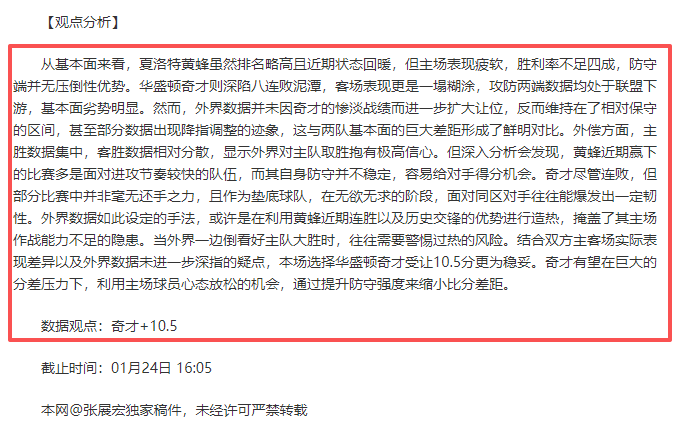 【观点分析】

从基本面来看，夏洛特黄蜂虽然排名略高且近期状态回暖，但主场表现疲软，胜利率不足四成，防守端并无压倒性优势。华盛顿奇才则深陷八连败泥潭，客场表现更是一塌糊涂，攻防两端数据均处于联盟下游，基本面劣势明显。然而，外界数据并未因奇才的惨淡战绩而进一步扩大让位，反而维持在了相对保守的区间，甚至部分数据出现降指调整的迹象，这与两队基本面的巨大差距形成了鲜明对比。外偿方面，主胜数据集中，客胜数据相对分散，显示外界对主队取胜抱有极高信心。但深入分析会发现，黄蜂近期赢下的比赛多是面对进攻节奏较快的队伍，而其自身防守并不稳定，容易给对手得分机会。奇才尽管连败，但部分比赛中并非毫无还手之力，且作为垫底球队，在无欲无求的阶段，面对同区对手往往能爆发出一定韧性。外界数据如此设定的手法，或许是在利用黄蜂近期连胜以及历史交锋的优势进行造热，掩盖了其主场作战能力不足的隐患。当外界一边倒看好主队大胜时，往往需要警惕过热的风险。结合双方主客场实际表现差异以及外界数据未进一步深指的疑点，本场选择华盛顿奇才受让10.5分更为稳妥。奇才有望在巨大的分差压力下，利用主场球员心态放松的机会，通过提升防守强度来缩小比分差距。

数据观点：奇才+10.5

截止时间：01月24日 16:05

本网@张展宏独家稿件，未经许可严禁转载